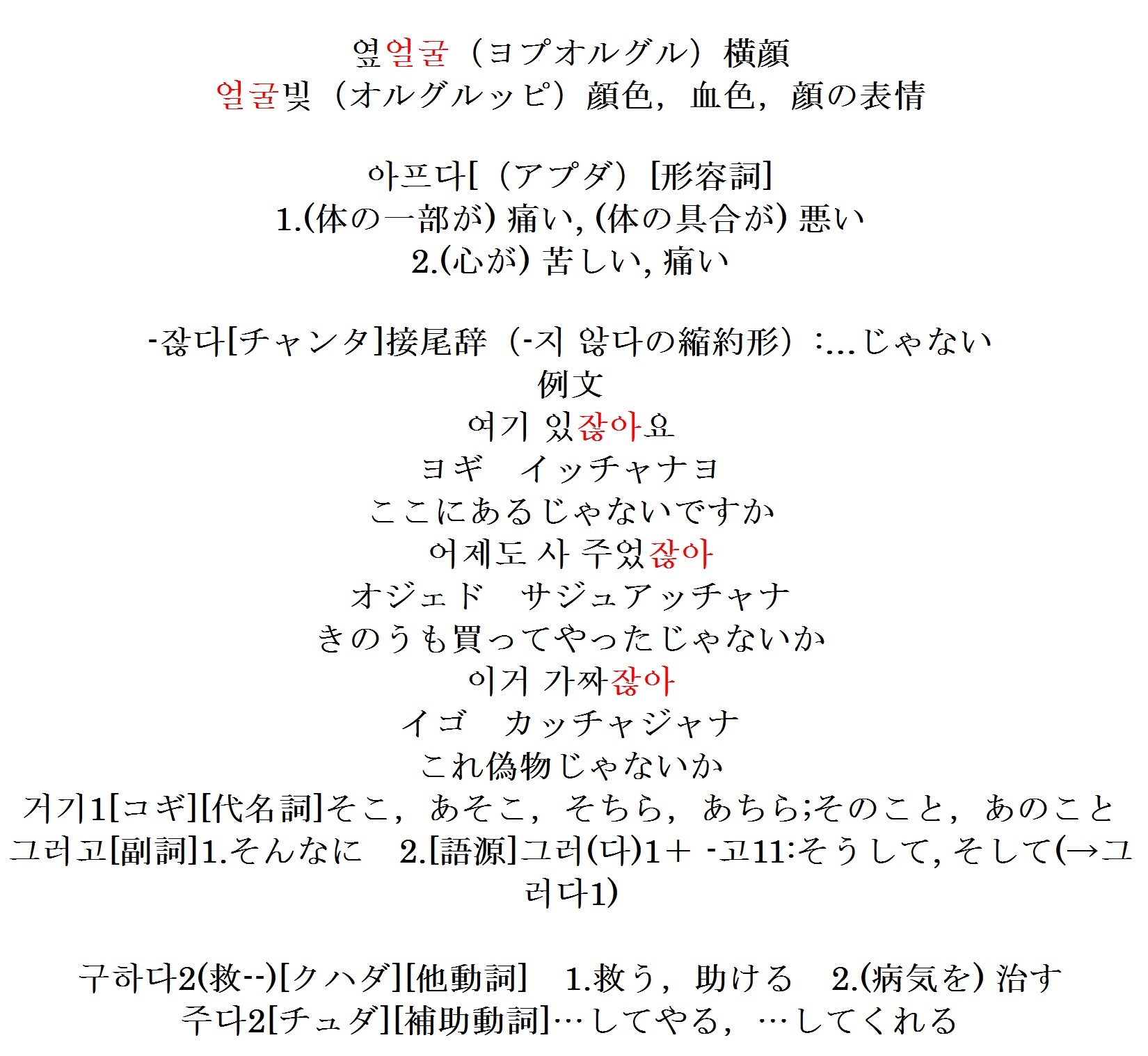 옆얼굴（ヨプオルグル）横顔
얼굴빛（オルグルッピ）顔色，血色，顔の表情

아프다[（アプダ）[形容詞]
1.(体の一部が) 痛い, (体の具合が) 悪い
2.(心が) 苦しい, 痛い

-잖다[チャンタ]接尾辞（-지 않다の縮約形）:…じゃない
例文
여기 있잖아요
ヨギ　イッチャナヨ
ここにあるじゃないですか
어제도 사 주었잖아
オジェド　サジュアッチャナ
きのうも買ってやったじゃないか
이거 가짜잖아
イゴ　カッチャジャナ
これ偽物じゃないか
거기1[コギ][代名詞]そこ，あそこ，そちら，あちら;そのこと，あのこと
그러고[副詞]1.そんなに　2.[語源]그러(다)1＋ -고11:そうして, そして(→그러다1)

구하다2(救--)[クハダ][他動詞]　1.救う，助ける　2.(病気を) 治す
주다2[チュダ][補助動詞]…してやる，…してくれる